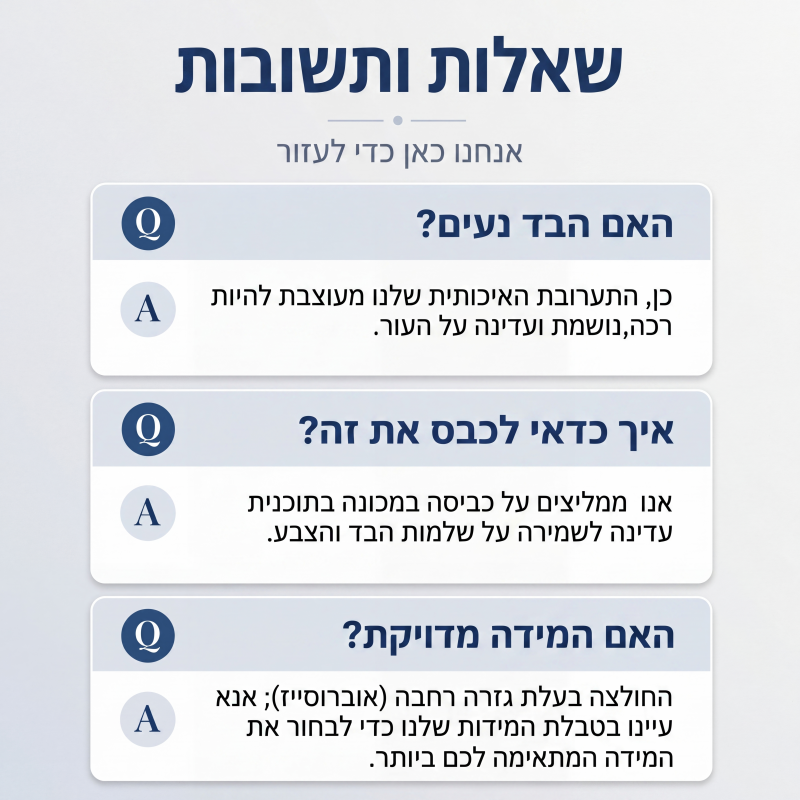 שאלות ותשובות

אנחנו כאן כדי לעזור

Q
האם הבד נעים?

A
כן, התערובת האיכותית שלנו מעוצבת להיות רכה,נושמת ועדינה על העור.

Q
איך כדאי לכבס את זה?

A
אנו ממליצים על כביסה במכונה בתוכנית עדינה לשמירה על שלמות הבד והצבע.

Q
האם המידה מדויקת?

A
החולצה בעלת גזרה רחבה (אוברוסייז); אנא עיינו בטבלת המידות שלנו כדי לבחור את המידה המתאימה לכם ביותר.